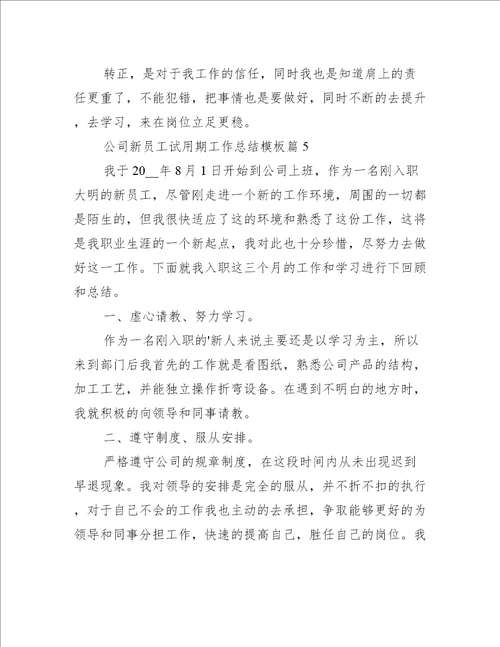 转正，是对于我工作的信任，同时我也是知道肩上的责任更重了，不能犯错，把事情也是要做好，同时不断的去提升，去学习，来在岗位立足更稳。

公司新员工试用期工作总结模板篇 5

我于 20__年 8 月 1 日开始到公司上班，作为一名刚入职大明的新员工，尽管刚走进一个新的工作环境，周围的一切都是陌生的，但我很快适应了这的环境和熟悉了这份工作，这将是我职业生涯的一个新起点，我对此也十分珍惜，尽努力去做好这一工作。下面就我入职这三个月的工作和学习进行下回顾和总结。

一、虚心请教、努力学习。

作为一名刚入职的'新人来说主要还是以学习为主，所以来到部门后我首先的工作就是看图纸，熟悉公司产品的结构，加工工艺，并能独立操作折弯设备。在遇到不明白的地方时，我就积极的向领导和同事请教。

二、遵守制度、服从安排。

严格遵守公司的规章制度，在这段时间内从未出现迟到早退现象。我对领导的安排是完全的服从，并不折不扣的执行，对于自己不会的工作我也主动的去承担，争取能够更好的为领导和同事分担工作，快速的提高自己，胜任自己的岗位。我